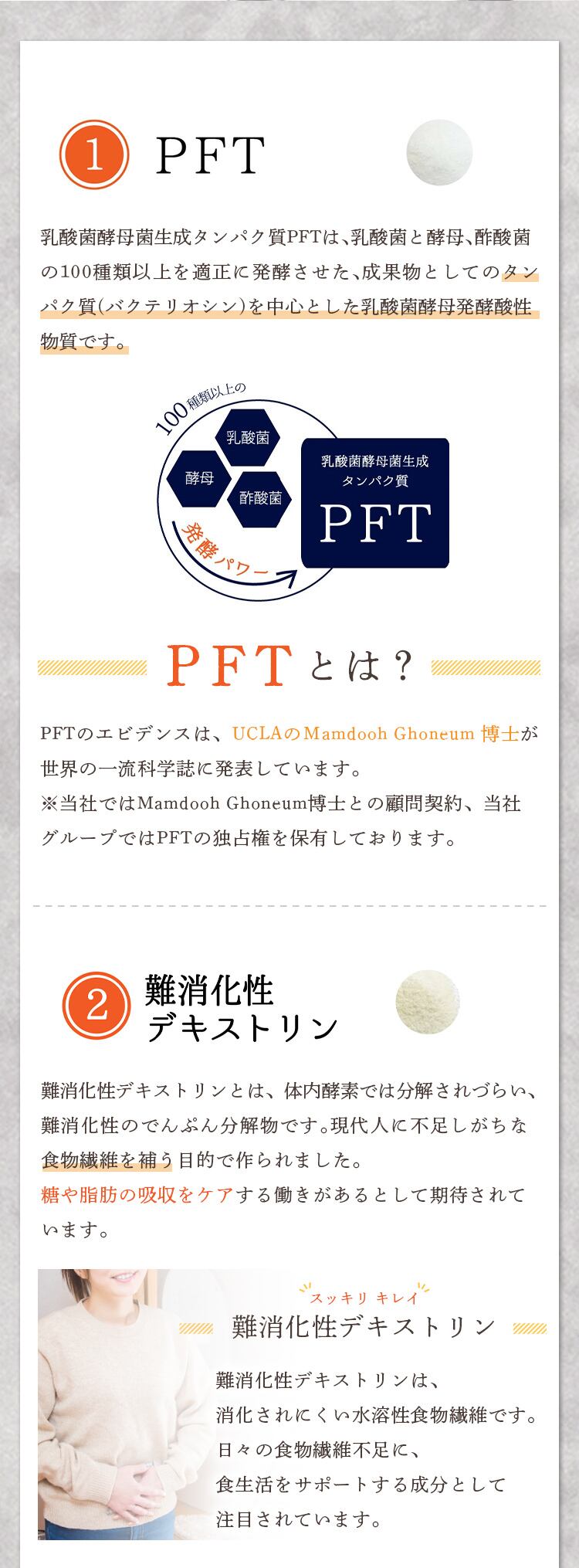 1 PFT

乳酸菌酵母菌生成タンパク質PFTは、乳酸菌と酵母、酢酸菌の100種類以上を適正に発酵させた、成果物としてのタンパク質(バクテリオシン)を中心とした乳酸菌酵母発酵酸性物質です。

100種類以上の
乳酸菌
酵母
酢酸菌
発酵パワー
乳酸菌酵母菌生成
タンパク質
PFT

PFTとは?

PFTのエビデンスは、UCLAのMamdooh Ghoneum 博士が世界の一流科学誌に発表しています。
※当社ではMamdooh Ghoneum博士との顧問契約、当社グループではPFTの独占権を保有しております。

2 難消化性
デキストリン

難消化性デキストリンとは、体内酵素では分解されづらい、難消化性のでんぷん分解物です。現代人に不足しがちな食物繊維を補う目的で作られました。
糖や脂肪の吸収をケアする働きがあるとして期待されています。

スッキリ キレイ
難消化性デキストリン

難消化性デキストリンは、
消化されにくい水溶性食物繊維です。
日々の食物繊維不足に、
食生活をサポートする成分として
注目されています。